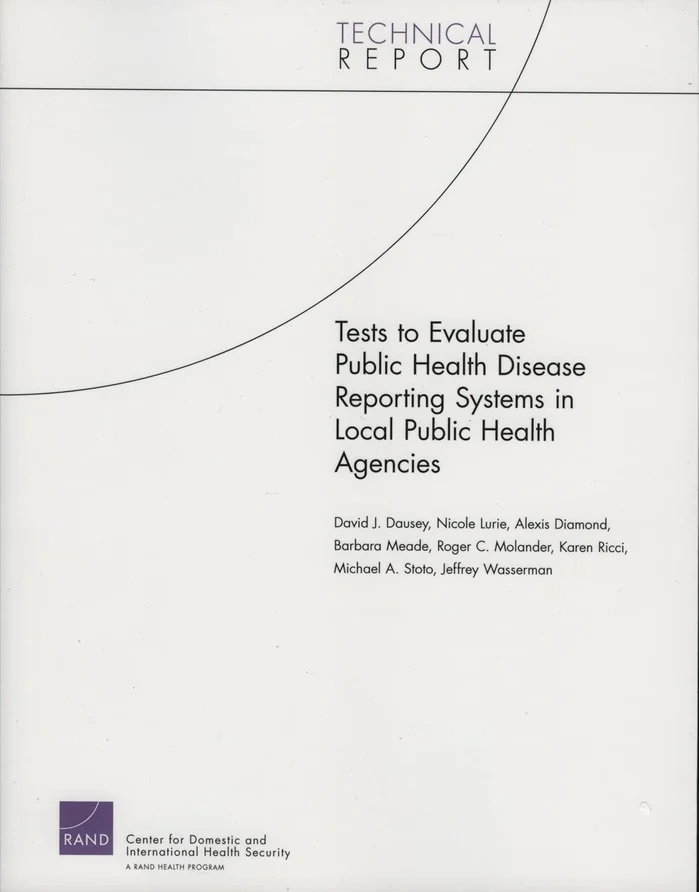 TECHNICAL
REPORT

Tests to Evaluate Public Health Disease Reporting Systems in Local Public Health Agencies

David J. Dausey, Nicole Lurie, Alexis Diamond, Barbara Meade, Roger C. Molander, Karen Ricci, Michael A. Stoto, Jeffrey Wasserman

RAND

Center for Domestic and International Health Security
A RAND HEALTH PROGRAM